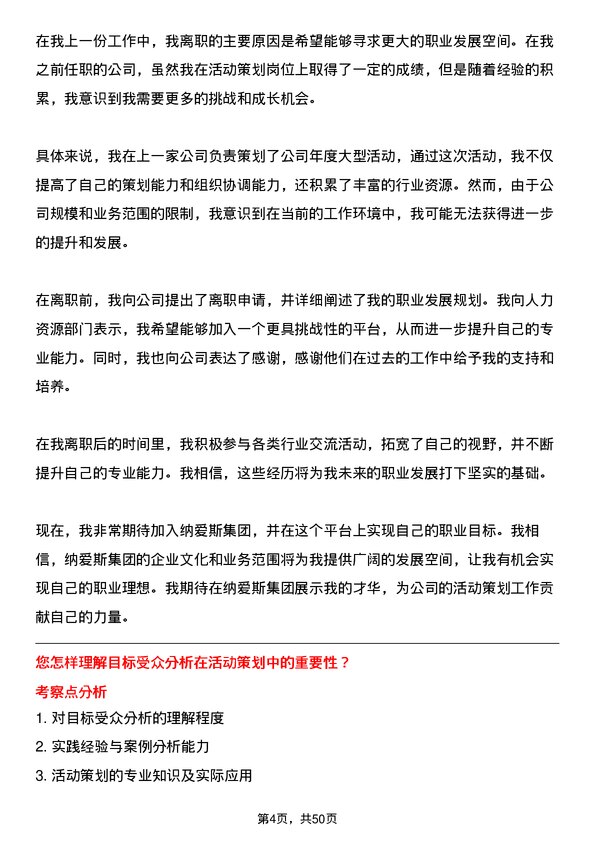 在我上一份工作中，我离职的主要原因是希望能够寻求更大的职业发展空间。在我之前任职的公司，虽然我在活动策划岗位上取得了一定的成绩，但是随着经验的积累，我意识到我需要更多的挑战和成长机会。

具体来说，我在上一家公司负责策划了公司年度大型活动，通过这次活动，我不仅提高了自己的策划能力和组织协调能力，还积累了丰富的行业资源。然而，由于公司规模和业务范围的限制，我意识到在当前的工作环境中，我可能无法获得进一步的提升和发展。

在离职前，我向公司提出了离职申请，并详细阐述了我的职业发展规划。我向人力资源部门表示，我希望能够加入一个更具挑战性的平台，从而进一步提升自己的专业能力。同时，我也向公司表达了感谢，感谢他们在过去的工作中给予我的支持和培养。

在我离职后的时间里，我积极参与各类行业交流活动，拓宽了自己的视野，并不断提升自己的专业能力。我相信，这些经历将为我未来的职业发展打下坚实的基础。

现在，我非常期待加入纳爱斯集团，并在这个平台上实现自己的职业目标。我相信，纳爱斯集团的企业文化和业务范围将为我提供广阔的发展空间，让我有机会实现自己的职业理想。我期待在纳爱斯集团展示我的才华，为公司的活动策划工作贡献自己的力量。

您怎样理解目标受众分析在活动策划中的重要性？

考察点分析

1. 对目标受众分析的理解程度

2. 实践经验与案例分析能力

3. 活动策划的专业知识及实际应用

第4页，共50页